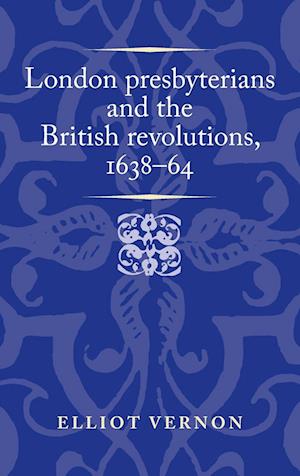 London presbyterians and the British revolutions, 1638–64

ELLIOT VERNON